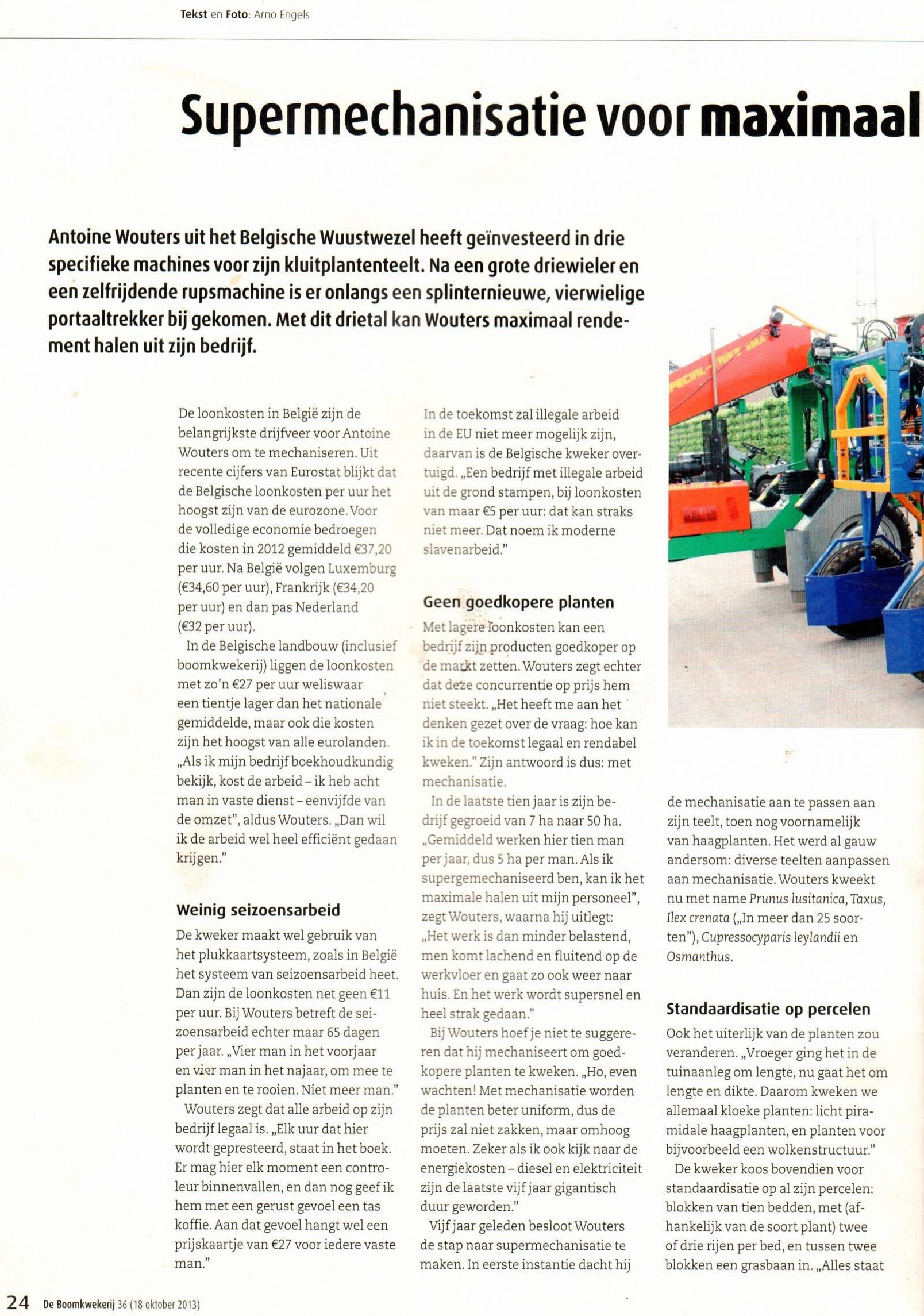 Tekst en Foto: Arno Engels

Supermechanisatie voor maximaal

Antoine Wouters uit het Belgische Wuustwezel heeft geïnvesteerd in drie specifieke machines voor zijn kluitplantenteelt. Na een grote driewieler en een zelfrijdende rupsmachine is er onlangs een splinternieuwe, vierwielige portaaltrekker bij gekomen. Met dit drietal kan Wouters maximaal rendement halen uit zijn bedrijf.

De loonkosten in België zijn de belangrijkste drijfveer voor Antoine Wouters om te mechaniseren. Uit recente cijfers van Eurostat blijkt dat de Belgische loonkosten per uur het hoogst zijn van de eurozone. Voor de volledige economie bedroegen die kosten in 2012 gemiddeld €37,20 per uur. Na België volgen Luxemburg (€34,60 per uur), Frankrijk (€34,20 per uur) en dan pas Nederland (€32 per uur).

In de Belgische landbouw (inclusief boomkwekerij) liggen de loonkosten met zo'n €27 per uur weliswaar een tientje lager dan het nationale gemiddelde, maar ook die kosten zijn het hoogst van alle eurolanden. „Als ik mijn bedrijf boekhoudkundig bekijk, kost de arbeid – ik heb acht man in vaste dienst – eenvijfde van de omzet", aldus Wouters. „Dan wil ik de arbeid wel heel efficiënt gedaan krijgen."

Weinig seizoensarbeid

De kweker maakt wel gebruik van het plukkaartsysteem, zoals in België het systeem van seizoensarbeid heet. Dan zijn de loonkosten net geen €11 per uur. Bij Wouters betreft de seizoensarbeid echter maar 65 dagen per jaar. „Vier man in het voorjaar en vier man in het najaar, om mee te planten en te rooien. Niet meer man."

Wouters zegt dat alle arbeid op zijn bedrijf legaal is. „Elk uur dat hier wordt gepresteerd, staat in het boek. Er mag hier elk moment een controleur binnenvallen, en dan nog geef ik hem met een gerust gevoel een tas koffie. Aan dat gevoel hangt wel een prijskaartje van €27 voor iedere vaste man."

In de toekomst zal illegale arbeid in de EU niet meer mogelijk zijn, daarvan is de Belgische kweker overtuigd. „Een bedrijf met illegale arbeid uit de grond stampen, bij loonkosten van maar €5 per uur: dat kan straks niet meer. Dat noem ik moderne slavenarbeid."

Geen goedkopere planten

Met lagere loonkosten kan een bedrijf zijn producten goedkoper op de markt zetten. Wouters zegt echter dat deze concurrentie op prijs hem niet steekt. „Het heeft me aan het denken gezet over de vraag: hoe kan ik in de toekomst legaal en rendabel kweken." Zijn antwoord is dus: met mechanisatie.

In de laatste tien jaar is zijn bedrijf gegroeid van 7 ha naar 50 ha. „Gemiddeld werken hier tien man per jaar, dus 5 ha per man. Als ik supergemechaniseerd ben, kan ik het maximale halen uit mijn personeel", zegt Wouters, waarna hij uitlegt: „Het werk is dan minder belastend, men komt lachend en fluitend op de werkvloer en gaat zo ook weer naar huis. En het werk wordt supersnel en heel strak gedaan."

Bij Wouters hoef je niet te suggereren dat hij mechaniseert om goedkopere planten te kweken. „Ho, even wachten! Met mechanisatie worden de planten beter uniform, dus de prijs zal niet zakken, maar omhoog moeten. Zeker als ik ook kijk naar de energiekosten – diesel en elektriciteit zijn de laatste vijf jaar gigantisch duur geworden."

Vijf jaar geleden besloot Wouters de stap naar supermechanisatie te maken. In eerste instantie dacht hij de mechanisatie aan te passen aan zijn teelt, toen nog voornamelijk van haagplanten. Het werd al gauw andersom: diverse teelten aanpassen aan mechanisatie. Wouters kweekt nu met name Prunus lusitanica, Taxus, Ilex crenata („In meer dan 25 soorten"), Cupressocyparis leylandii en Osmanthus.

Standaardisatie op percelen

Ook het uiterlijk van de planten zou veranderen. „Vroeger ging het in de tuinaanleg om lengte, nu gaat het om lengte en dikte. Daarom kweken we allemaal kloeke planten: licht piramidale haagplanten, en planten voor bijvoorbeeld een wolkenstructuur."

De kweker koos bovendien voor standaardisatie op al zijn percelen: blokken van tien bedden, met (afhankelijk van de soort plant) twee of drie rijen per bed, en tussen twee blokken een grasbaan in. „Alles staat

24 De Boomkwekerij 36 (18 oktober 2013)